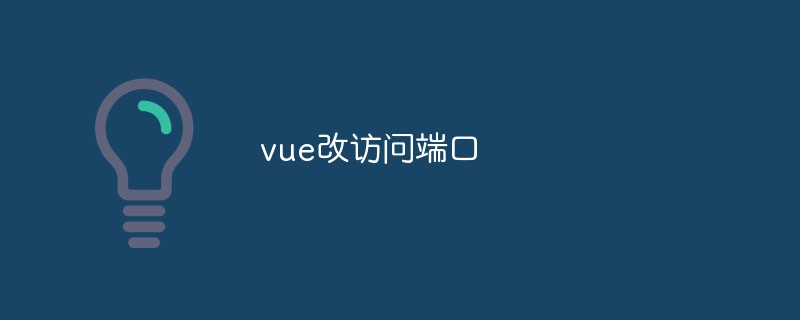 vue改访问端口